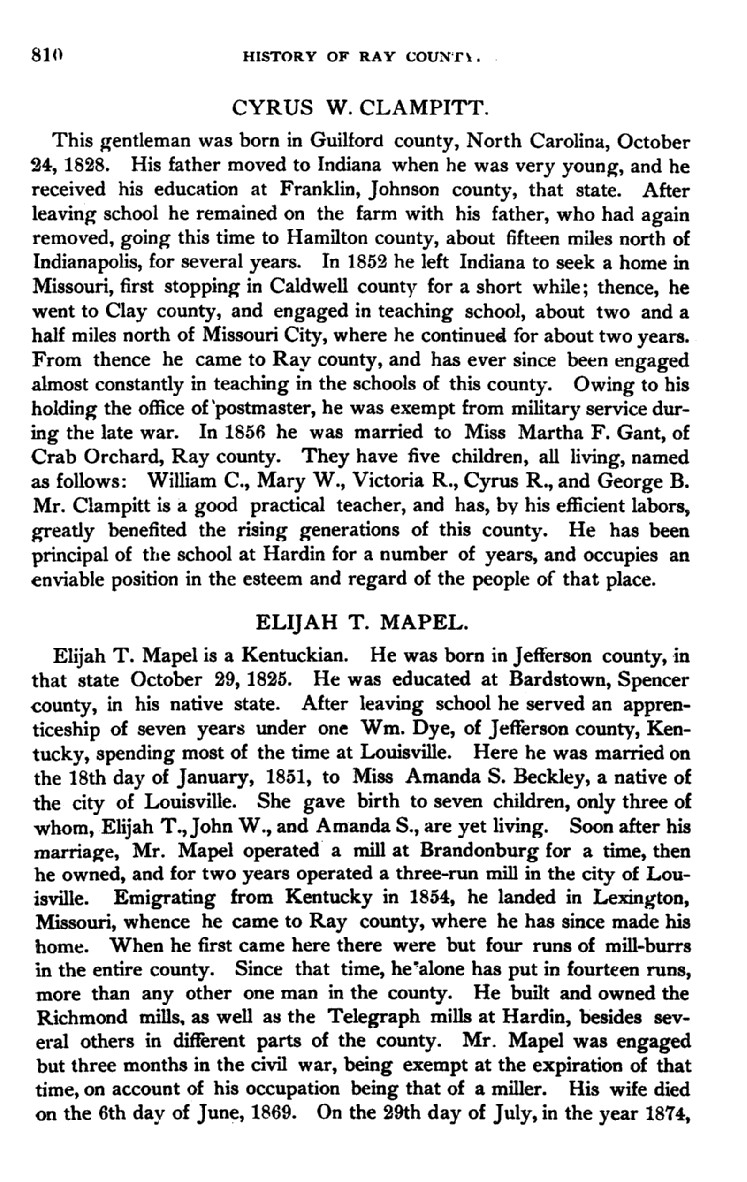 810 HISTORY OF RAY COUNTY.

CYRUS W. CLAMPITT.

This gentleman was born in Guilford county, North Carolina, October 24, 1828. His father moved to Indiana when he was very young, and he received his education at Franklin, Johnson county, that state. After leaving school he remained on the farm with his father, who had again removed, going this time to Hamilton county, about fifteen miles north of Indianapolis, for several years. In 1852 he left Indiana to seek a home in Missouri, first stopping in Caldwell county for a short while; thence, he went to Clay county, and engaged in teaching school, about two and a half miles north of Missouri City, where he continued for about two years. From thence he came to Ray county, and has ever since been engaged almost constantly in teaching in the schools of this county. Owing to his holding the office of postmaster, he was exempt from military service during the late war. In 1856 he was married to Miss Martha F. Gant, of Crab Orchard, Ray county. They have five children, all living, named as follows: William C., Mary W., Victoria R., Cyrus R., and George B. Mr. Clampitt is a good practical teacher, and has, by his efficient labors, greatly benefited the rising generations of this county. He has been principal of the school at Hardin for a number of years, and occupies an enviable position in the esteem and regard of the people of that place.

ELIJAH T. MAPEL.

Elijah T. Mapel is a Kentuckian. He was born in Jefferson county, in that state October 29, 1825. He was educated at Bardstown, Spencer county, in his native state. After leaving school he served an apprenticeship of seven years under one Wm. Dye, of Jefferson county, Kentucky, spending most of the time at Louisville. Here he was married on the 18th day of January, 1851, to Miss Amanda S. Beckley, a native of the city of Louisville. She gave birth to seven children, only three of whom, Elijah T., John W., and Amanda S., are yet living. Soon after his marriage, Mr. Mapel operated a mill at Brandonburg for a time, then he owned, and for two years operated a three-run mill in the city of Louisville. Emigrating from Kentucky in 1854, he landed in Lexington, Missouri, whence he came to Ray county, where he has since made his home. When he first came here there were but four runs of mill-burrs in the entire county. Since that time, he alone has put in fourteen runs, more than any other one man in the county. He built and owned the Richmond mills, as well as the Telegraph mills at Hardin, besides several others in different parts of the county. Mr. Mapel was engaged but three months in the civil war, being exempt at the expiration of that time, on account of his occupation being that of a miller. His wife died on the 6th day of June, 1869. On the 29th day of July, in the year 1874,